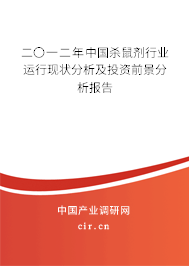 二〇一二年中国杀鼠剂行业运行现状分析及投资前景分析报告

中国产业调研网
cir.cn